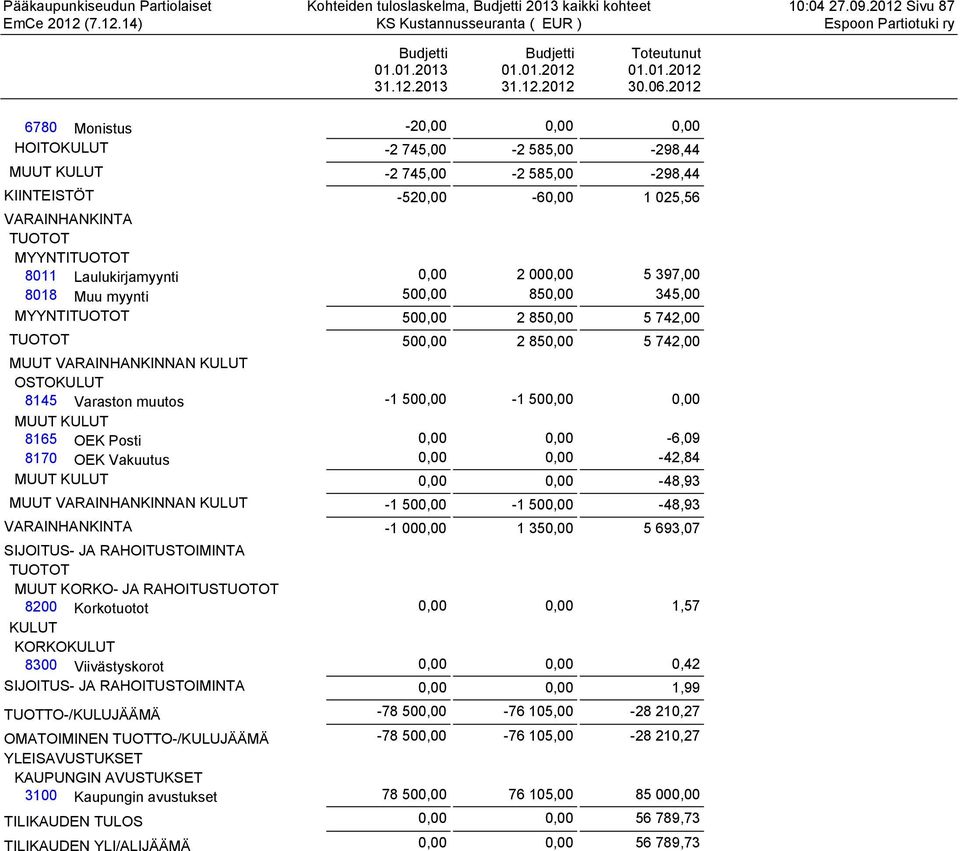 Pääkaupunkiseudun Partiolaiset
EmCe 2012 (7.12.14)

Kohteiden tuloslaskelma, Budjetti 2013 kaikki kohteet
KS Kustannusseuranta ( EUR )

10:04 27.09.2012 Sivu 87
Espoon Partiotuki ry

| | Budjetti 01.01.2013 31.12.2013 | Budjetti 01.01.2012 31.12.2012 | Toteutunut 01.01.2012 30.06.2012 |
|---|---|---|---|
| 6780 Monistus | -20,00 | 0,00 | 0,00 |
| HOITOKULUT | -2 745,00 | -2 585,00 | -298,44 |
| MUUT KULUT | -2 745,00 | -2 585,00 | -298,44 |
| KIINTEISTÖT | -520,00 | -60,00 | 1 025,56 |
| VARAINHANKINTA | | | |
| TUOTOT | | | |
| MYYNTITUOTOT | | | |
| 8011 Laulukirjamyynti | 0,00 | 2 000,00 | 5 397,00 |
| 8018 Muu myynti | 500,00 | 850,00 | 345,00 |
| MYYNTITUOTOT | 500,00 | 2 850,00 | 5 742,00 |
| TUOTOT | 500,00 | 2 850,00 | 5 742,00 |
| MUUT VARAINHANKINNAN KULUT | | | |
| OSTOKULUT | | | |
| 8145 Varaston muutos | -1 500,00 | -1 500,00 | 0,00 |
| MUUT KULUT | | | |
| 8165 OEK Posti | 0,00 | 0,00 | -6,09 |
| 8170 OEK Vakuutus | 0,00 | 0,00 | -42,84 |
| MUUT KULUT | 0,00 | 0,00 | -48,93 |
| MUUT VARAINHANKINNAN KULUT | -1 500,00 | -1 500,00 | -48,93 |
| VARAINHANKINTA | -1 000,00 | 1 350,00 | 5 693,07 |
| SIJOITUS- JA RAHOITUSTOIMINTA | | | |
| TUOTOT | | | |
| MUUT KORKO- JA RAHOITUSTUOTOT | | | |
| 8200 Korkotuotot | 0,00 | 0,00 | 1,57 |
| KULUT | | | |
| KORKOKULUT | | | |
| 8300 Viivästyskorot | 0,00 | 0,00 | 0,42 |
| SIJOITUS- JA RAHOITUSTOIMINTA | 0,00 | 0,00 | 1,99 |
| TUOTTO-/KULUJÄÄMÄ | -78 500,00 | -76 105,00 | -28 210,27 |
| OMATOIMINEN TUOTTO-/KULUJÄÄMÄ | -78 500,00 | -76 105,00 | -28 210,27 |
| YLEISAVUSTUKSET | | | |
| KAUPUNGIN AVUSTUKSET | | | |
| 3100 Kaupungin avustukset | 78 500,00 | 76 105,00 | 85 000,00 |
| TILIKAUDEN TULOS | 0,00 | 0,00 | 56 789,73 |
| TILIKAUDEN YLI/ALIJÄÄMÄ | 0,00 | 0,00 | 56 789,73 |